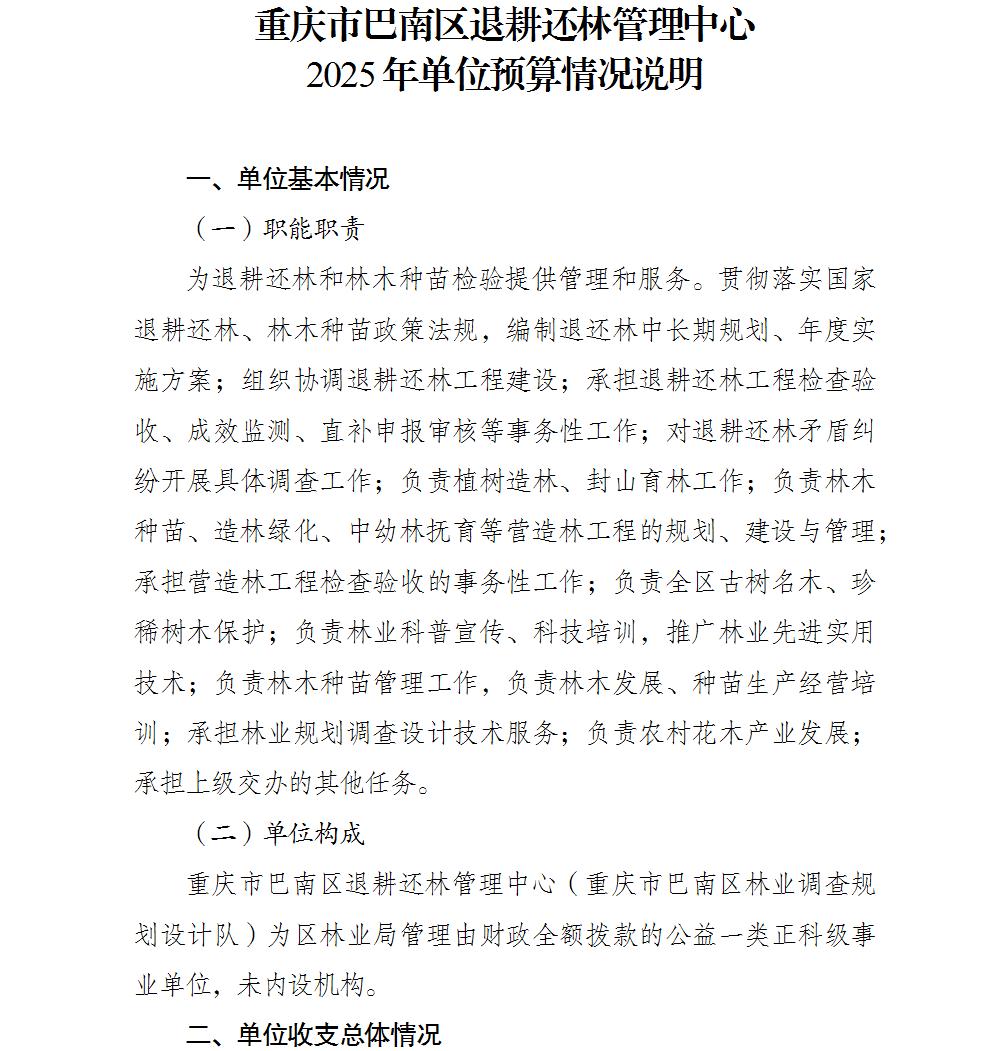 重庆市巴南区退耕还林管理中心
2025年单位预算情况说明

一、单位基本情况

（一）职能职责

为退耕还林和林木种苗检验提供管理和服务。贯彻落实国家退耕还林、林木种苗政策法规，编制退还林中长期规划、年度实施方案；组织协调退耕还林工程建设；承担退耕还林工程检查验收、成效监测、直补申报审核等事务性工作；对退耕还林矛盾纠纷开展具体调查工作；负责植树造林、封山育林工作；负责林木种苗、造林绿化、中幼林抚育等营造林工程的规划、建设与管理；承担营造林工程检查验收的事务性工作；负责全区古树名木、珍稀树木保护；负责林业科普宣传、科技培训，推广林业先进实用技术；负责林木种苗管理工作，负责林木发展、种苗生产经营培训；承担林业规划调查设计技术服务；负责农村花木产业发展；承担上级交办的其他任务。

（二）单位构成

重庆市巴南区退耕还林管理中心（重庆市巴南区林业调查规划设计队）为区林业局管理由财政全额拨款的公益一类正科级事业单位，未内设机构。

二、单位收支总体情况